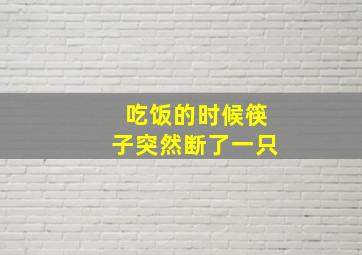 吃饭的时候筷子突然断了一只